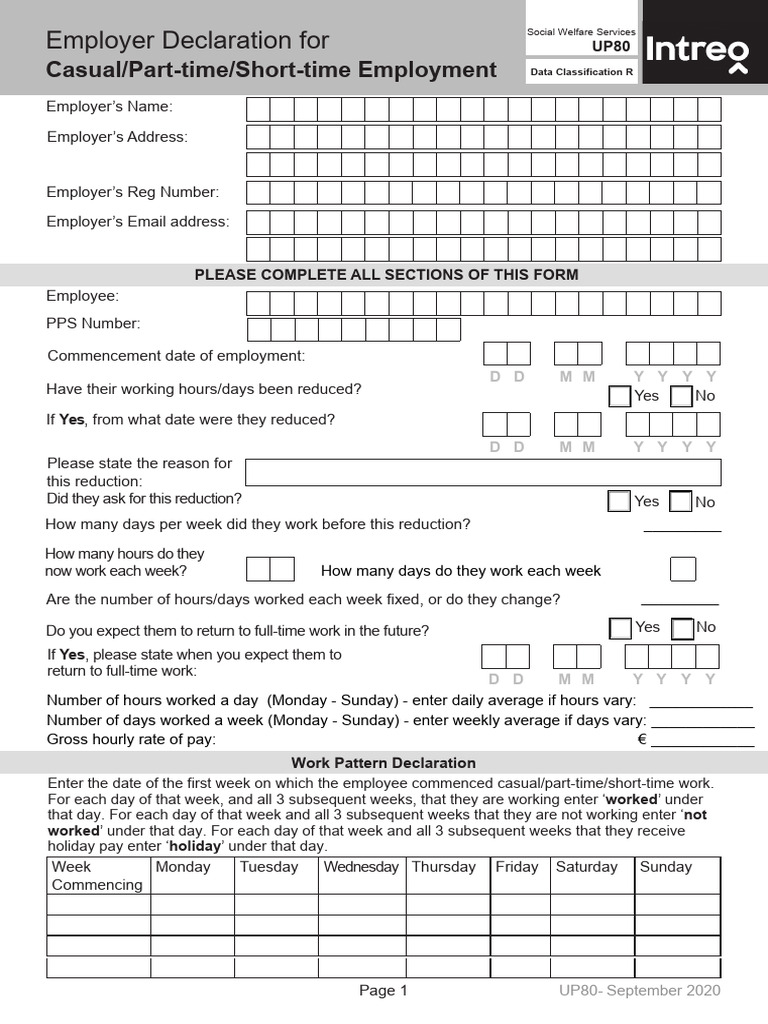 Employer Declaration for
Casual/Part-time/Short-time Employment

Social Welfare Services
UP80
Data Classification R

Intreo

Employer's Name:
Employer's Address:
Employer's Reg Number:
Employer's Email address:

PLEASE COMPLETE ALL SECTIONS OF THIS FORM

Employee:
PPS Number:
Commencement date of employment:
D D M M Y Y Y Y
Have their working hours/days been reduced? Yes No
If **Yes**, from what date were they reduced?
D D M M Y Y Y Y
Please state the reason for this reduction:
Did they ask for this reduction? Yes No
How many days per week did they work before this reduction?
How many hours do they now work each week?
How many days do they work each week
Are the number of hours/days worked each week fixed, or do they change?
Do you expect them to return to full-time work in the future? Yes No
If **Yes**, please state when you expect them to return to full-time work:
D D M M Y Y Y Y
Number of hours worked a day (Monday - Sunday) - enter daily average if hours vary:
Number of days worked a week (Monday - Sunday) - enter weekly average if days vary:
Gross hourly rate of pay: €

Work Pattern Declaration

Enter the date of the first week on which the employee commenced casual/part-time/short-time work. For each day of that week, and all 3 subsequent weeks, that they are working enter '**worked**' under that day. For each day of that week and all 3 subsequent weeks that they are not working enter '**not worked**' under that day. For each day of that week and all 3 subsequent weeks that they receive holiday pay enter '**holiday**' under that day.

| Week Commencing | Monday | Tuesday | Wednesday | Thursday | Friday | Saturday | Sunday |
|---|---|---|---|---|---|---|---|
| | | | | | | | |
| | | | | | | | |
| | | | | | | | |
| | | | | | | | |

Page 1
UP80- September 2020